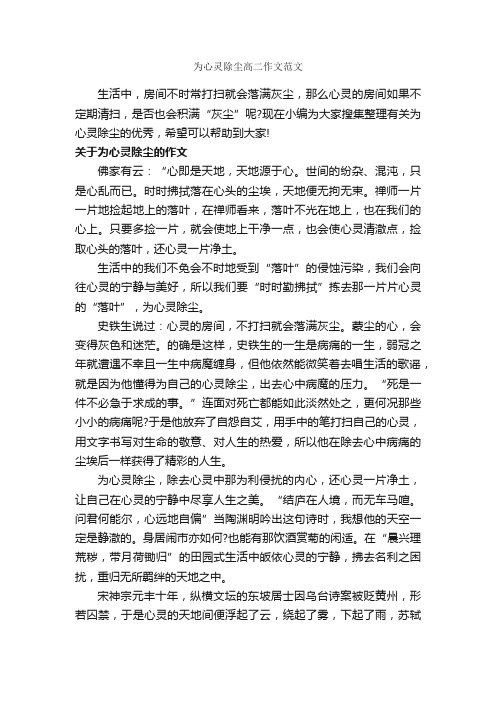 为心灵除尘高二作文范文

生活中，房间不时常打扫就会落满灰尘，那么心灵的房间如果不定期清扫，是否也会积满“灰尘”呢?现在小编为大家搜集整理有关为心灵除尘的优秀，希望可以帮助到大家!

关于为心灵除尘的作文

佛家有云：“心即是天地，天地源于心。世间的纷杂、混沌，只是心乱而已。时时拂拭落在心头的尘埃，天地便无拘无束。禅师一片一片地捡起地上的落叶，在禅师看来，落叶不光在地上，也在我们的心上。只要多捡一片，就会使地上干净一点，也会使心灵清澈点，捡取心头的落叶，还心灵一片净土。

生活中的我们不免会不时地受到“落叶”的侵蚀污染，我们会向往心灵的宁静与美好，所以我们要“时时勤拂拭”拣去那一片片心灵的“落叶”，为心灵除尘。

史铁生说过：心灵的房间，不打扫就会落满灰尘。蒙尘的心，会变得灰色和迷茫。的确是这样，史铁生的一生是病痛的一生，弱冠之年就遭遇不幸且一生中病魔缠身，但他依然能微笑着去唱生活的歌谣，就是因为他懂得为自己的心灵除尘，出去心中病魔的压力。“死是一件不必急于求成的事。”连面对死亡都能如此淡然处之，更何况那些小小的病痛呢?于是他放弃了自怨自艾，用手中的笔打扫自己的心灵，用文字书写对生命的敬意、对人生的热爱，所以他在除去心中病痛的尘埃后一样获得了精彩的人生。

为心灵除尘，除去心灵中那为利侵扰的内心，还心灵一片净土，让自己在心灵的宁静中尽享人生之美。“结庐在人境，而无车马喧。问君何能尔，心远地自偏”当陶渊明吟出这句诗时，我想他的天空一定是静澈的。身居闹市亦如何?也能有那饮酒赏菊的闲适。在“晨兴理荒秽，带月荷锄归”的田园式生活中皈依心灵的宁静，拂去名利之困扰，重归无所羁绊的天地之中。

宋神宗元丰十年，纵横文坛的东坡居士因乌台诗案被贬黄州，形若囚禁，于是心灵的天地间便浮起了云，绕起了雾，下起了雨，苏轼